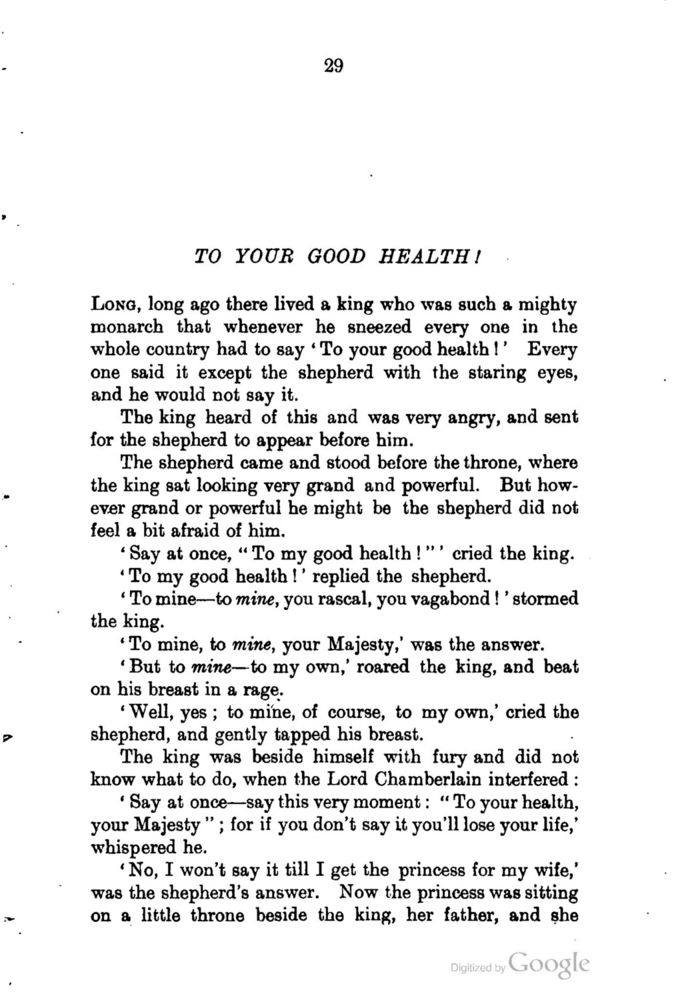 29

TO YOUR GOOD HEALTH!

Long, long ago there lived a king who was such a mighty monarch that whenever he sneezed every one in the whole country had to say 'To your good health!' Every one said it except the shepherd with the staring eyes, and he would not say it.

The king heard of this and was very angry, and sent for the shepherd to appear before him.

The shepherd came and stood before the throne, where the king sat looking very grand and powerful. But however grand or powerful he might be the shepherd did not feel a bit afraid of him.

'Say at once, "To my good health!"' cried the king.

'To my good health!' replied the shepherd.

'To mine—to mine, you rascal, you vagabond!' stormed the king.

'To mine, to mine, your Majesty,' was the answer.

'But to mine—to my own,' roared the king, and beat on his breast in a rage.

'Well, yes; to mine, of course, to my own,' cried the shepherd, and gently tapped his breast.

The king was beside himself with fury and did not know what to do, when the Lord Chamberlain interfered:

'Say at once—say this very moment: "To your health, your Majesty"; for if you don't say it you'll lose your life,' whispered he.

'No, I won't say it till I get the princess for my wife,' was the shepherd's answer. Now the princess was sitting on a little throne beside the king, her father, and she

Digitized by Google